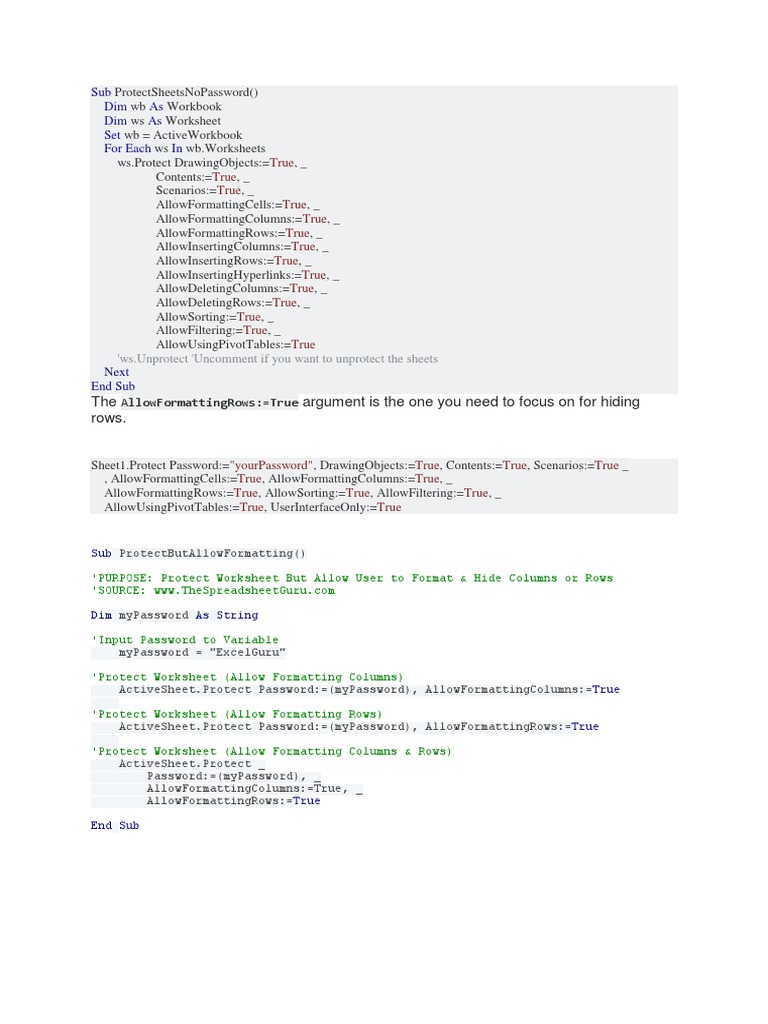 Sub ProtectSheetsNoPassword()
Dim wb As Workbook
Dim ws As Worksheet
Set wb = ActiveWorkbook
For Each ws In wb.Worksheets
ws.Protect DrawingObjects:=True, _
Contents:=True, _
Scenarios:=True, _
AllowFormattingCells:=True, _
AllowFormattingColumns:=True, _
AllowFormattingRows:=True, _
AllowInsertingColumns:=True, _
AllowInsertingRows:=True, _
AllowInsertingHyperlinks:=True, _
AllowDeletingColumns:=True, _
AllowDeletingRows:=True, _
AllowSorting:=True, _
AllowFiltering:=True, _
AllowUsingPivotTables:=True
'ws.Unprotect 'Uncomment if you want to unprotect the sheets
Next
End Sub

The AllowFormattingRows:=True argument is the one you need to focus on for hiding rows.

Sheet1.Protect Password:="yourPassword", DrawingObjects:=True, Contents:=True, Scenarios:=True _
, AllowFormattingCells:=True, AllowFormattingColumns:=True, _
AllowFormattingRows:=True, AllowSorting:=True, AllowFiltering:=True, _
AllowUsingPivotTables:=True, UserInterfaceOnly:=True

Sub ProtectButAllowFormatting()

'PURPOSE: Protect Worksheet But Allow User to Format & Hide Columns or Rows
'SOURCE: www.TheSpreadsheetGuru.com

Dim myPassword As String

'Input Password to Variable
myPassword = "ExcelGuru"

'Protect Worksheet (Allow Formatting Columns)
ActiveSheet.Protect Password:=(myPassword), AllowFormattingColumns:=True

'Protect Worksheet (Allow Formatting Rows)
ActiveSheet.Protect Password:=(myPassword), AllowFormattingRows:=True

'Protect Worksheet (Allow Formatting Columns & Rows)
ActiveSheet.Protect _
Password:=(myPassword), _
AllowFormattingColumns:=True, _
AllowFormattingRows:=True

End Sub